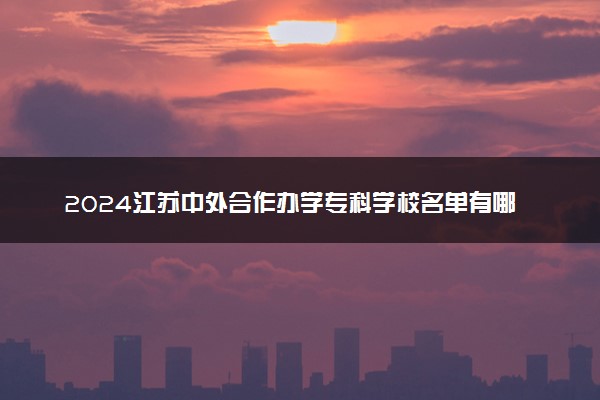 2024江苏中外合作办学专科学校名单有哪